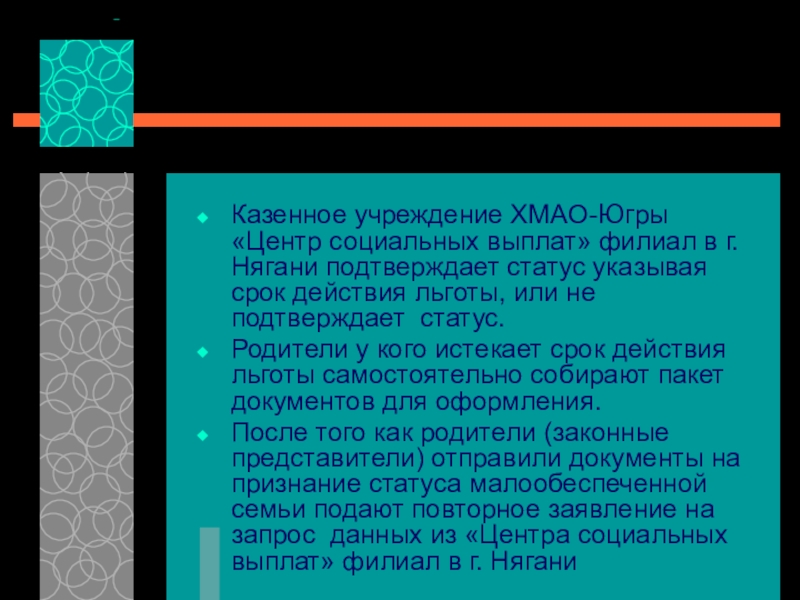 Казенное учреждение ХМАО-Югры «Центр социальных выплат» филиал в г. Нягани подтверждает статус указывая срок действия льготы, или не подтверждает статус.

Родители у кого истекает срок действия льготы самостоятельно собирают пакет документов для оформления.

После того как родители (законные представители) отправили документы на признание статуса малообеспеченной семьи подают повторное заявление на запрос данных из «Центра социальных выплат» филиал в г. Нягани